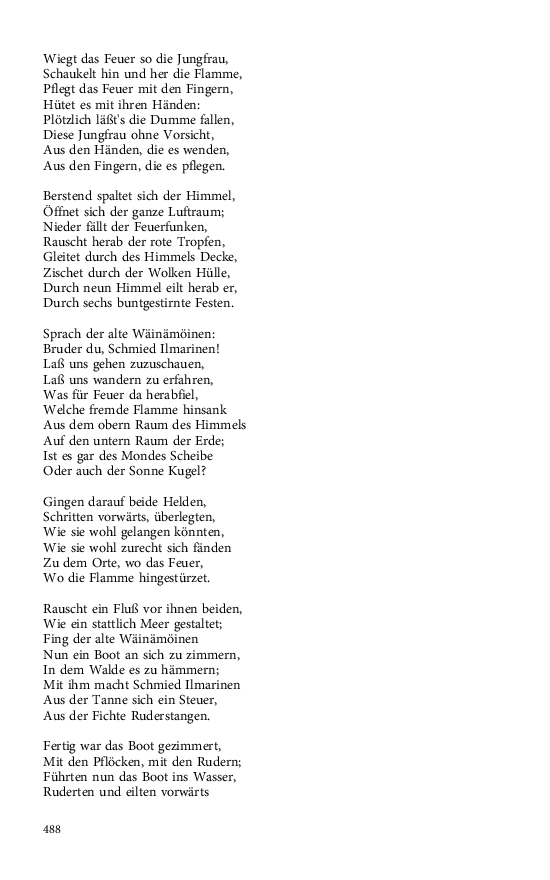 Wiegt das Feuer so die Jungfrau,
Schaukelt hin und her die Flamme,
Pflegt das Feuer mit den Fingern,
Hütet es mit ihren Händen:
Plötzlich läßt's die Dumme fallen,
Diese Jungfrau ohne Vorsicht,
Aus den Händen, die es wenden,
Aus den Fingern, die es pflegen.

Berstend spaltet sich der Himmel,
Öffnet sich der ganze Luftraum;
Nieder fällt der Feuerfunken,
Rauscht herab der rote Tropfen,
Gleitet durch des Himmels Decke,
Zischet durch der Wolken Hülle,
Durch neun Himmel eilt herab er,
Durch sechs buntgestirnte Festen.

Sprach der alte Wäinämöinen:
Bruder du, Schmied Ilmarinen!
Laß uns gehen zuzuschauen,
Laß uns wandern zu erfahren,
Was für Feuer da herabfiel,
Welche fremde Flamme hinsank
Aus dem obern Raum des Himmels
Auf den untern Raum der Erde;
Ist es gar des Mondes Scheibe
Oder auch der Sonne Kugel?

Gingen darauf beide Helden,
Schritten vorwärts, überlegten,
Wie sie wohl gelangen könnten,
Wie sie wohl zurecht sich fänden
Zu dem Orte, wo das Feuer,
Wo die Flamme hingestürzet.

Rauscht ein Fluß vor ihnen beiden,
Wie ein stattlich Meer gestaltet;
Fing der alte Wäinämöinen
Nun ein Boot an sich zu zimmern,
In dem Walde es zu hämmern;
Mit ihm macht Schmied Ilmarinen
Aus der Tanne sich ein Steuer,
Aus der Fichte Ruderstangen.

Fertig war das Boot gezimmert,
Mit den Pflöcken, mit den Rudern;
Führten nun das Boot ins Wasser,
Ruderten und eilten vorwärts

488